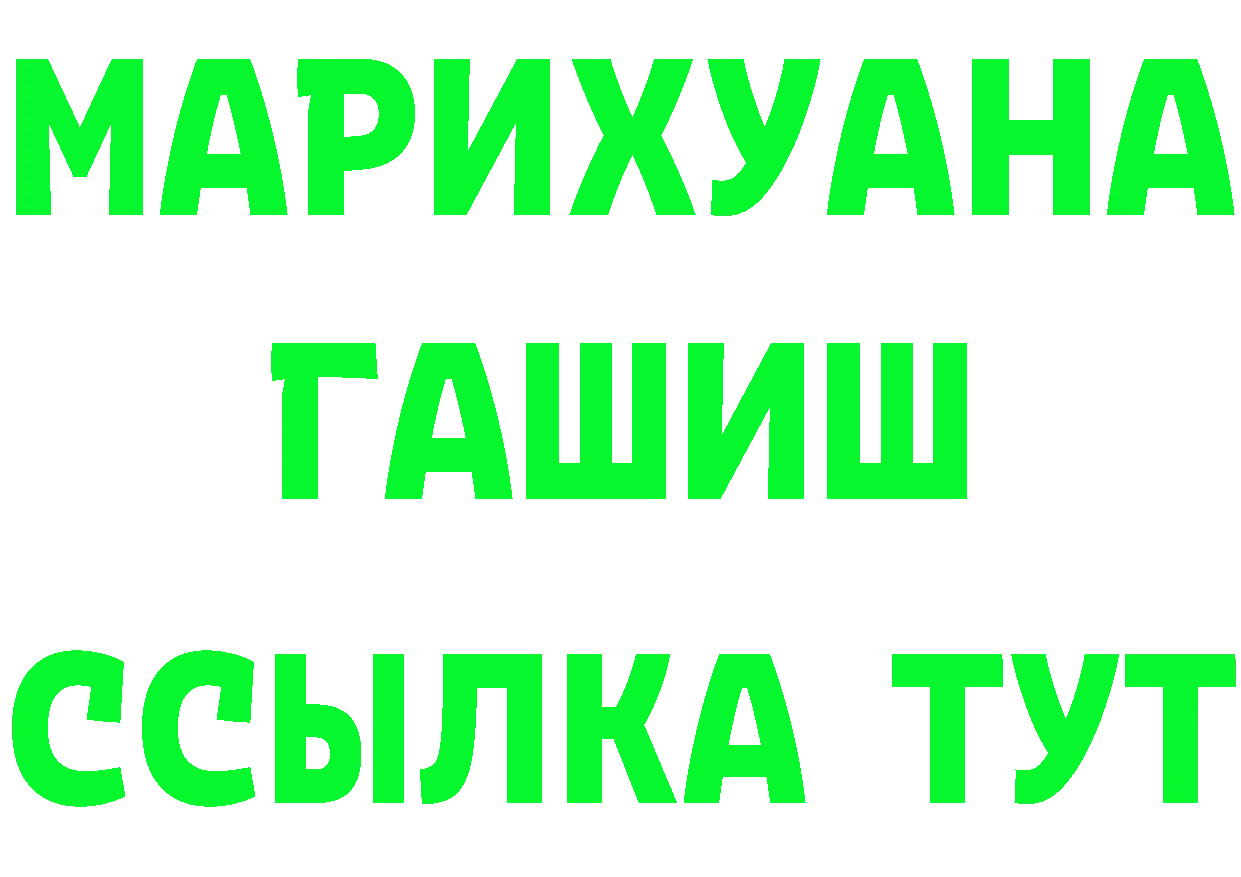 МАРИХУАНА
ГАШИШ
ССЫЛКА ТУТ